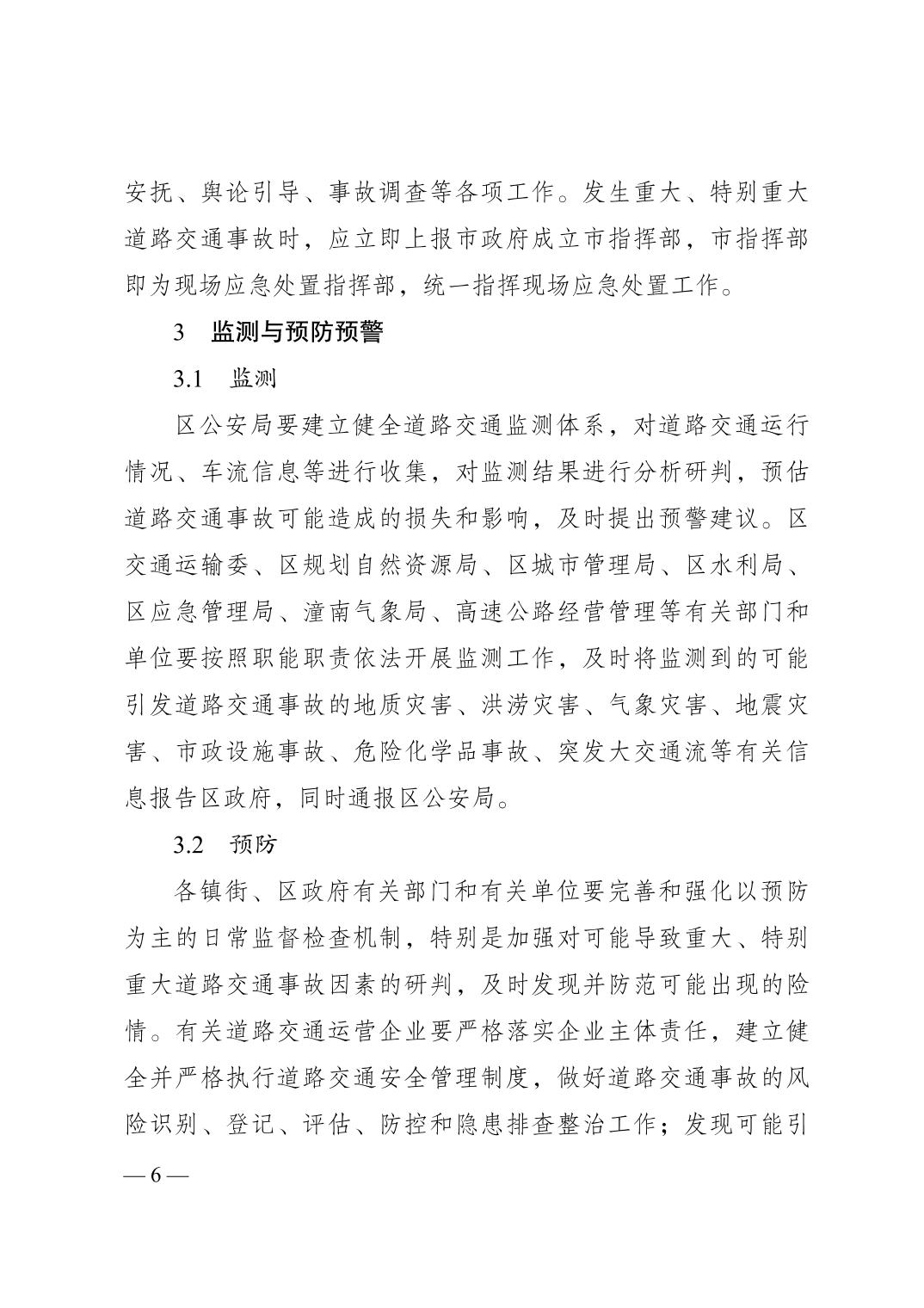 安抚、舆论引导、事故调查等各项工作。发生重大、特别重大道路交通事故时，应立即上报市政府成立市指挥部，市指挥部即为现场应急处置指挥部，统一指挥现场应急处置工作。

3　监测与预防预警

3.1　监测

区公安局要建立健全道路交通监测体系，对道路交通运行情况、车流信息等进行收集，对监测结果进行分析研判，预估道路交通事故可能造成的损失和影响，及时提出预警建议。区交通运输委、区规划自然资源局、区城市管理局、区水利局、区应急管理局、潼南气象局、高速公路经营管理等有关部门和单位要按照职能职责依法开展监测工作，及时将监测到的可能引发道路交通事故的地质灾害、洪涝灾害、气象灾害、地震灾害、市政设施事故、危险化学品事故、突发大交通流等有关信息报告区政府，同时通报区公安局。

3.2　预防

各镇街、区政府有关部门和有关单位要完善和强化以预防为主的日常监督检查机制，特别是加强对可能导致重大、特别重大道路交通事故因素的研判，及时发现并防范可能出现的险情。有关道路交通运营企业要严格落实企业主体责任，建立健全并严格执行道路交通安全管理制度，做好道路交通事故的风险识别、登记、评估、防控和隐患排查整治工作；发现可能引

— 6 —